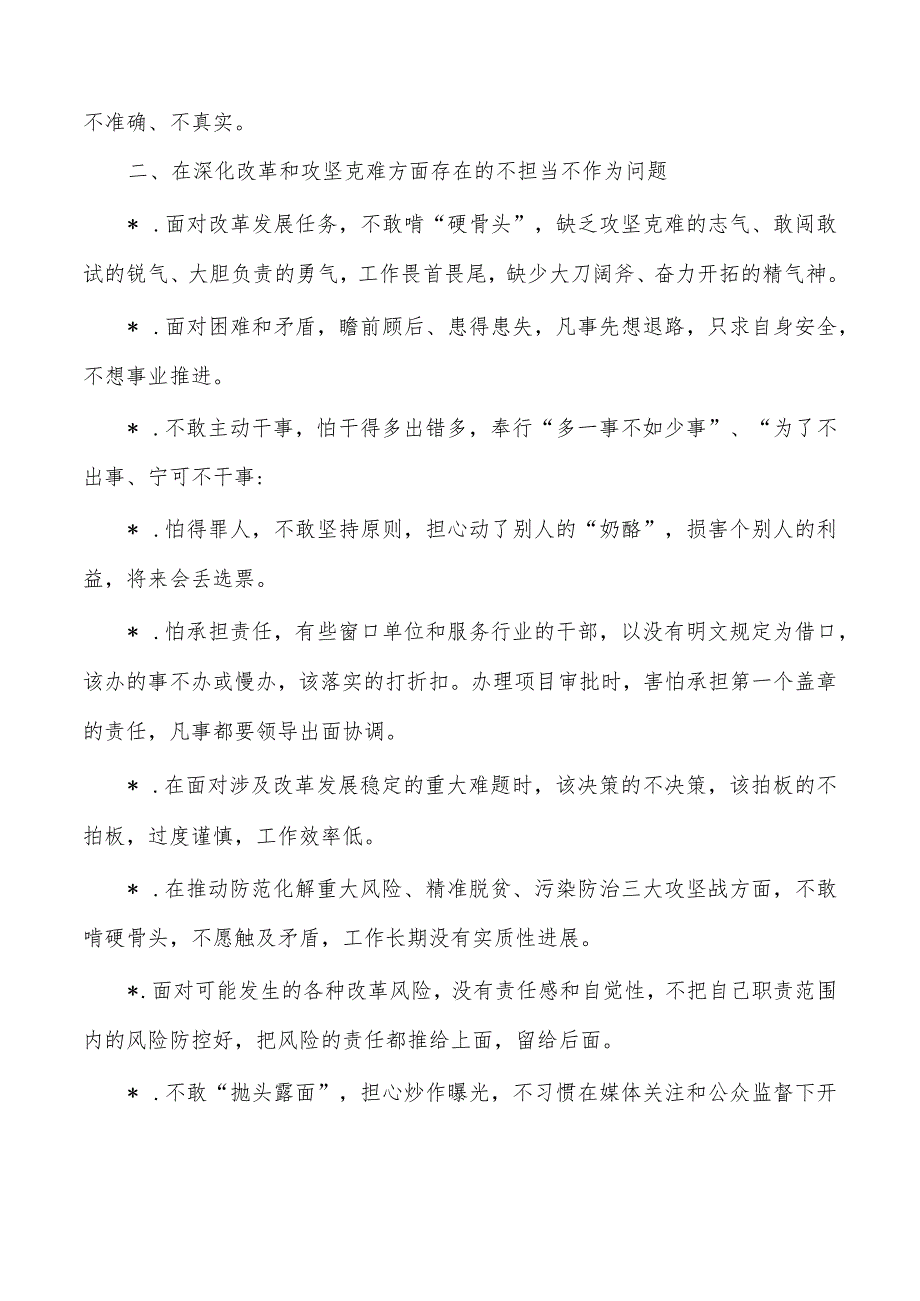 不准确、不真实。

二、在深化改革和攻坚克难方面存在的不担当不作为问题

＊．面对改革发展任务，不敢啃“硬骨头”，缺乏攻坚克难的志气、敢闯敢试的锐气、大胆负责的勇气，工作畏首畏尾，缺少大刀阔斧、奋力开拓的精气神。

＊．面对困难和矛盾，瞻前顾后、患得患失，凡事先想退路，只求自身安全，不想事业推进。

＊．不敢主动干事，怕干得多出错多，奉行“多一事不如少事”、“为了不出事、宁可不干事：

＊．怕得罪人，不敢坚持原则，担心动了别人的“奶酪”，损害个别人的利益，将来会丢选票。

＊．怕承担责任，有些窗口单位和服务行业的干部，以没有明文规定为借口，该办的事不办或慢办，该落实的打折扣。办理项目审批时，害怕承担第一个盖章的责任，凡事都要领导出面协调。

＊．在面对涉及改革发展稳定的重大难题时，该决策的不决策，该拍板的不拍板，过度谨慎，工作效率低。

＊．在推动防范化解重大风险、精准脱贫、污染防治三大攻坚战方面，不敢啃硬骨头，不愿触及矛盾，工作长期没有实质性进展。

*.面对可能发生的各种改革风险，没有责任感和自觉性，不把自己职责范围内的风险防控好，把风险的责任都推给上面，留给后面。

＊．不敢“抛头露面”，担心炒作曝光，不习惯在媒体关注和公众监督下开